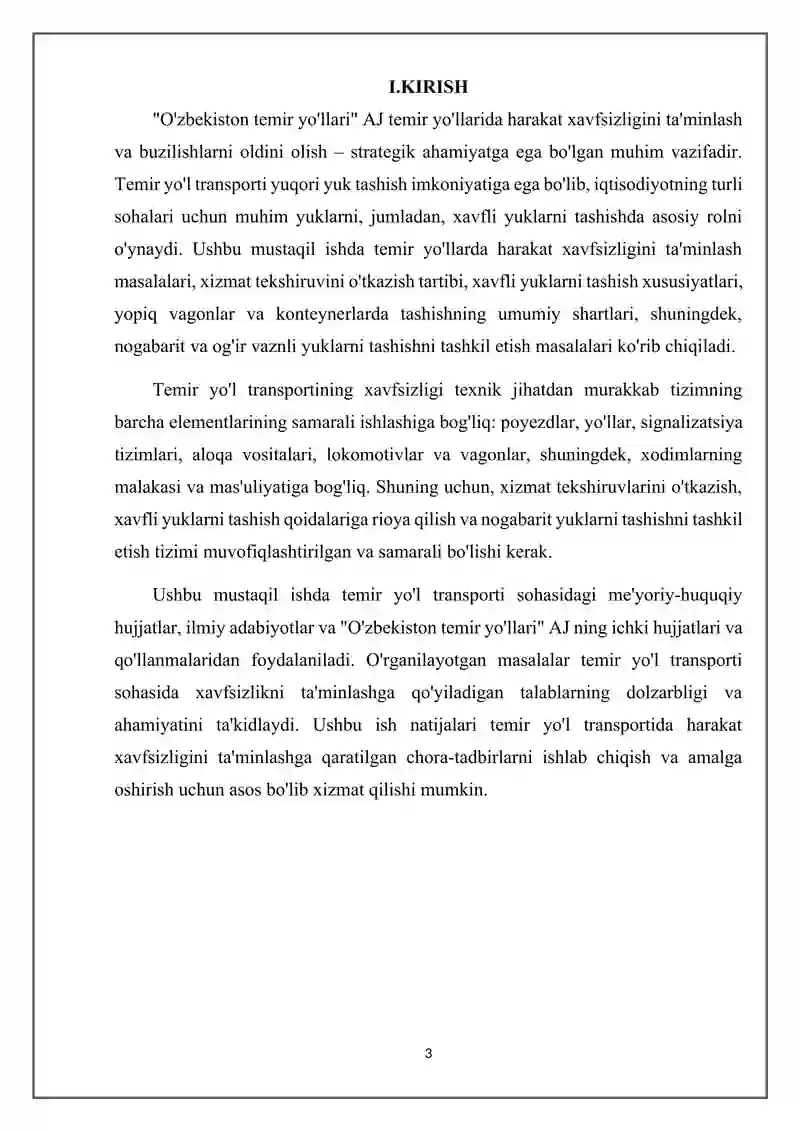 I.KIRISH

"O'zbekiston temir yo'llari" AJ temir yo'llarida harakat xavfsizligini ta'minlash va buzilishlarni oldini olish – strategik ahamiyatga ega bo'lgan muhim vazifadir. Temir yo'l transporti yuqori yuk tashish imkoniyatiga ega bo'lib, iqtisodiyotning turli sohalari uchun muhim yuklarni, jumladan, xavfli yuklarni tashishda asosiy rolni o'ynaydi. Ushbu mustaqil ishda temir yo'llarda harakat xavfsizligini ta'minlash masalalari, xizmat tekshiruvini o'tkazish tartibi, xavfli yuklarni tashish xususiyatlari, yopiq vagonlar va konteynerlarda tashishning umumiy shartlari, shuningdek, nogabarit va og'ir vaznli yuklarni tashishni tashkil etish masalalari ko'rib chiqiladi.

Temir yo'l transportining xavfsizligi texnik jihatdan murakkab tizimning barcha elementlarining samarali ishlashiga bog'liq: poyezdlar, yo'llar, signalizatsiya tizimlari, aloqa vositalari, lokomotivlar va vagonlar, shuningdek, xodimlarning malakasi va mas'uliyatiga bog'liq. Shuning uchun, xizmat tekshiruvlarini o'tkazish, xavfli yuklarni tashish qoidalariga rioya qilish va nogabarit yuklarni tashishni tashkil etish tizimi muvofiqlashtirilgan va samarali bo'lishi kerak.

Ushbu mustaqil ishda temir yo'l transporti sohasidagi me'yoriy-huquqiy hujjatlar, ilmiy adabiyotlar va "O'zbekiston temir yo'llari" AJ ning ichki hujjatlari va qo'llanmalaridan foydalaniladi. O'rganilayotgan masalalar temir yo'l transporti sohasida xavfsizlikni ta'minlashga qo'yiladigan talablarning dolzarbligi va ahamiyatini ta'kidlaydi. Ushbu ish natijalari temir yo'l transportida harakat xavfsizligini ta'minlashga qaratilgan chora-tadbirlarni ishlab chiqish va amalga oshirish uchun asos bo'lib xizmat qilishi mumkin.

3